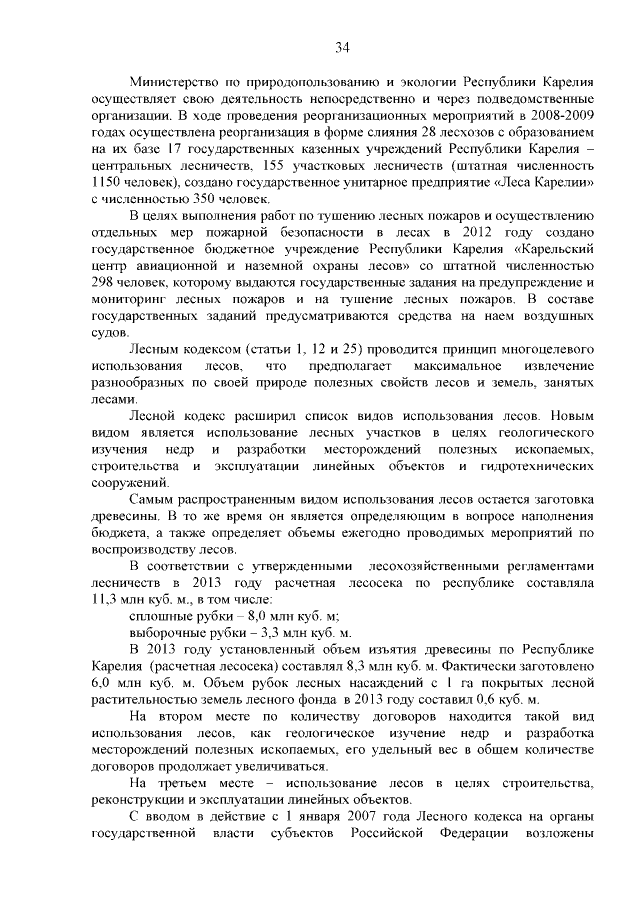 34

Министерство по природопользованию и экологии Республики Карелия осуществляет свою деятельность непосредственно и через подведомственные организации. В ходе проведения реорганизационных мероприятий в 2008-2009 годах осуществлена реорганизация в форме слияния 28 лесхозов с образованием на их базе 17 государственных казенных учреждений Республики Карелия – центральных лесничеств, 155 участковых лесничеств (штатная численность 1150 человек), создано государственное унитарное предприятие «Леса Карелии» с численностью 350 человек.

В целях выполнения работ по тушению лесных пожаров и осуществлению отдельных мер пожарной безопасности в лесах в 2012 году создано государственное бюджетное учреждение Республики Карелия «Карельский центр авиационной и наземной охраны лесов» со штатной численностью 298 человек, которому выдаются государственные задания на предупреждение и мониторинг лесных пожаров и на тушение лесных пожаров. В составе государственных заданий предусматриваются средства на наем воздушных судов.

Лесным кодексом (статьи 1, 12 и 25) проводится принцип многоцелевого использования лесов, что предполагает максимальное извлечение разнообразных по своей природе полезных свойств лесов и земель, занятых лесами.

Лесной кодекс расширил список видов использования лесов. Новым видом является использование лесных участков в целях геологического изучения недр и разработки месторождений полезных ископаемых, строительства и эксплуатации линейных объектов и гидротехнических сооружений.

Самым распространенным видом использования лесов остается заготовка древесины. В то же время он является определяющим в вопросе наполнения бюджета, а также определяет объемы ежегодно проводимых мероприятий по воспроизводству лесов.

В соответствии с утвержденными лесохозяйственными регламентами лесничеств в 2013 году расчетная лесосека по республике составляла 11,3 млн куб. м., в том числе:

сплошные рубки – 8,0 млн куб. м;

выборочные рубки – 3,3 млн куб. м.

В 2013 году установленный объем изъятия древесины по Республике Карелия (расчетная лесосека) составлял 8,3 млн куб. м. Фактически заготовлено 6,0 млн куб. м. Объем рубок лесных насаждений с 1 га покрытых лесной растительностью земель лесного фонда в 2013 году составил 0,6 куб. м.

На втором месте по количеству договоров находится такой вид использования лесов, как геологическое изучение недр и разработка месторождений полезных ископаемых, его удельный вес в общем количестве договоров продолжает увеличиваться.

На третьем месте – использование лесов в целях строительства, реконструкции и эксплуатации линейных объектов.

С вводом в действие с 1 января 2007 года Лесного кодекса на органы государственной власти субъектов Российской Федерации возложены